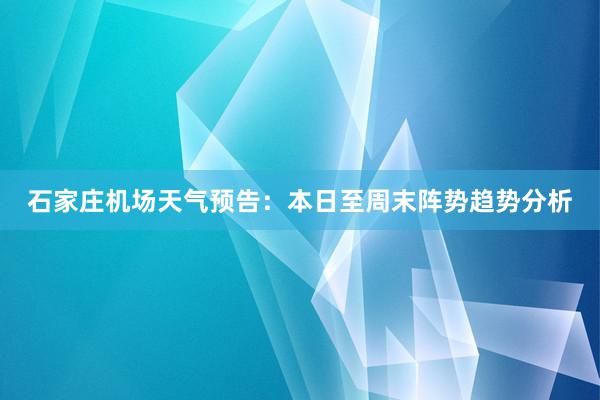 石家庄机场天气预告：本日至周末阵势趋势分析